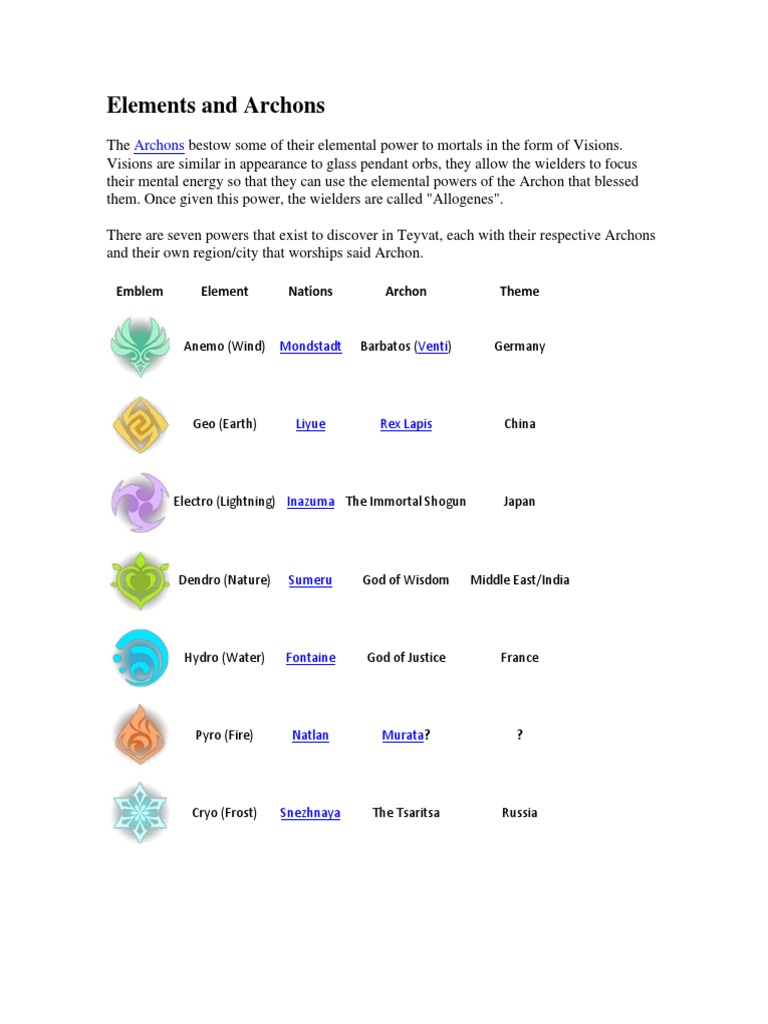 Elements and Archons

The Archons bestow some of their elemental power to mortals in the form of Visions. Visions are similar in appearance to glass pendant orbs, they allow the wielders to focus their mental energy so that they can use the elemental powers of the Archon that blessed them. Once given this power, the wielders are called "Allogenes".

There are seven powers that exist to discover in Teyvat, each with their respective Archons and their own region/city that worships said Archon.

| Emblem | Element | Nations | Archon | Theme |
|---|---|---|---|---|
| | Anemo (Wind) | Mondstadt | Barbatos (Venti) | Germany |
| | Geo (Earth) | Liyue | Rex Lapis | China |
| | Electro (Lightning) | Inazuma | The Immortal Shogun | Japan |
| | Dendro (Nature) | Sumeru | God of Wisdom | Middle East/India |
| | Hydro (Water) | Fontaine | God of Justice | France |
| | Pyro (Fire) | Natlan | Murata? | ? |
| | Cryo (Frost) | Snezhnaya | The Tsaritsa | Russia |